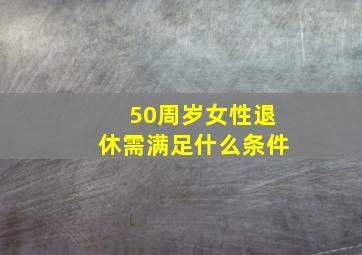 50周岁女性退休需满足什么条件